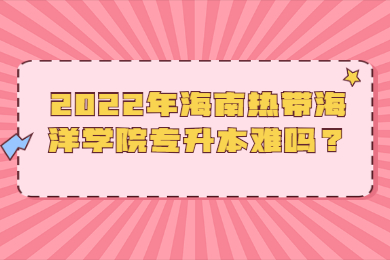 2022年海南热带海洋学院专升本难吗？